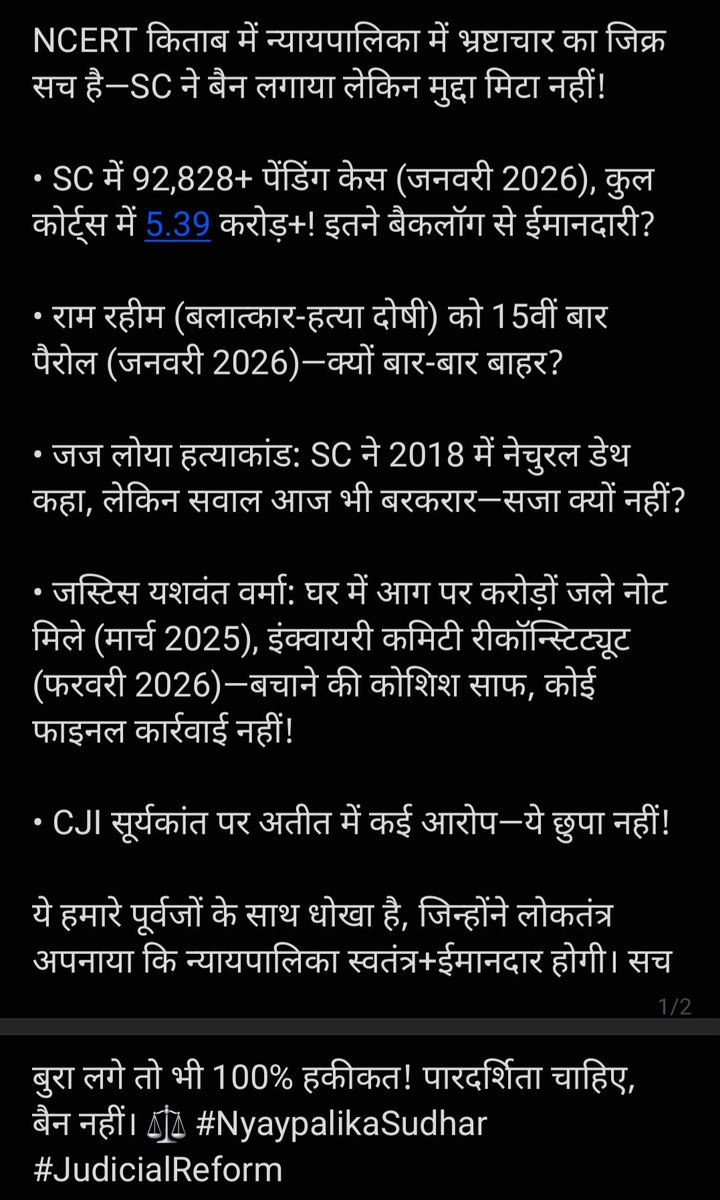 NCERT किताब में न्यायपालिका में भ्रष्टाचार का जिक्र सच है—SC ने बैन लगाया लेकिन मुद्दा मिटा नहीं!

• SC में 92,828+ पेंडिंग केस (जनवरी 2026), कुल कोर्ट्स में 5.39 करोड़+! इतने बैकलॉग से ईमानदारी?

• राम रहीम (बलात्कार-हत्या दोषी) को 15वीं बार पैरोल (जनवरी 2026)—क्यों बार-बार बाहर?

• जज लोया हत्याकांड: SC ने 2018 में नेचुरल डेथ कहा, लेकिन सवाल आज भी बरकरार—सजा क्यों नहीं?

• जस्टिस यशवंत वर्मा: घर में आग पर करोड़ों जले नोट मिले (मार्च 2025), इंक्वायरी कमिटी रीकॉन्स्टिट्यूट (फरवरी 2026)—बचाने की कोशिश साफ, कोई फाइनल कार्रवाई नहीं!

• CJI सूर्यकांत पर अतीत में कई आरोप—ये छुपा नहीं!

ये हमारे पूर्वजों के साथ धोखा है, जिन्होंने लोकतंत्र अपनाया कि न्यायपालिका स्वतंत्र+ईमानदार होगी। सच

1/2

बुरा लगे तो भी 100% हकीकत! पारदर्शिता चाहिए, बैन नहीं। ⚖️ #NyaypalikaSudhar #JudicialReform